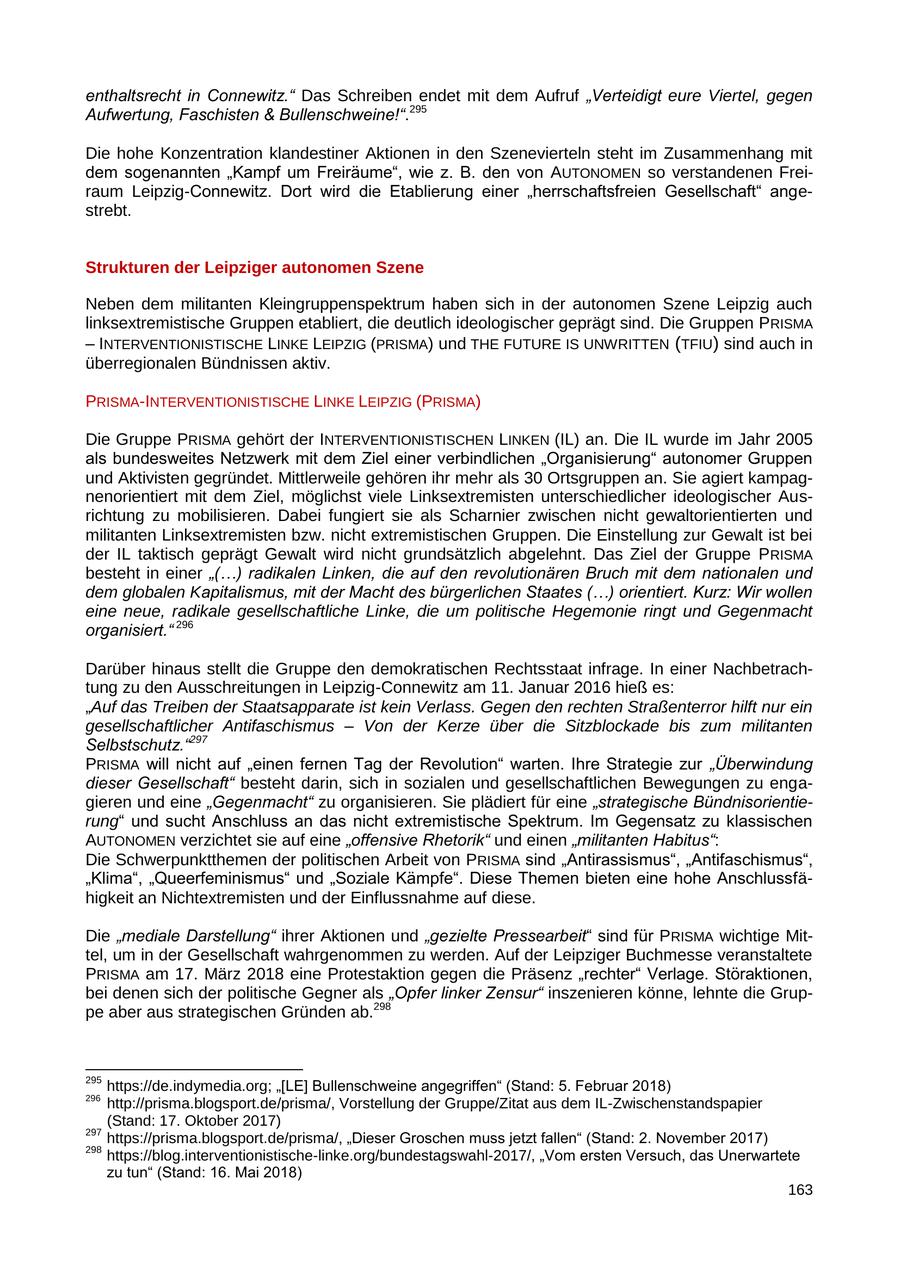 enthaltsrecht in Connewitz.“ Das Schreiben endet mit dem Aufruf „Verteidigt eure Viertel, gegen Aufwertung, Faschisten & Bullenschweine!“.$^{295}$

Die hohe Konzentration klandestiner Aktionen in den Szenevierteln steht im Zusammenhang mit dem sogenannten „Kampf um Freiräume“, wie z. B. den von AUTONOMEN so verstandenen Freiraum Leipzig-Connewitz. Dort wird die Etablierung einer „herrschaftsfreien Gesellschaft“ angestrebt.

Strukturen der Leipziger autonomen Szene

Neben dem militanten Kleingruppenspektrum haben sich in der autonomen Szene Leipzig auch linksextremistische Gruppen etabliert, die deutlich ideologischer geprägt sind. Die Gruppen PRISMA – INTERVENTIONISTISCHE LINKE LEIPZIG (PRISMA) und THE FUTURE IS UNWRITTEN (TFIU) sind auch in überregionalen Bündnissen aktiv.

PRISMA-INTERVENTIONISTISCHE LINKE LEIPZIG (PRISMA)

Die Gruppe PRISMA gehört der INTERVENTIONISTISCHEN LINKEN (IL) an. Die IL wurde im Jahr 2005 als bundesweites Netzwerk mit dem Ziel einer verbindlichen „Organisierung“ autonomer Gruppen und Aktivisten gegründet. Mittlerweile gehören ihr mehr als 30 Ortsgruppen an. Sie agiert kampagnenorientiert mit dem Ziel, möglichst viele Linksextremisten unterschiedlicher ideologischer Ausrichtung zu mobilisieren. Dabei fungiert sie als Scharnier zwischen nicht gewaltorientierten und militanten Linksextremisten bzw. nicht extremistischen Gruppen. Die Einstellung zur Gewalt ist bei der IL taktisch geprägt Gewalt wird nicht grundsätzlich abgelehnt. Das Ziel der Gruppe PRISMA besteht in einer „(…) radikalen Linken, die auf den revolutionären Bruch mit dem nationalen und dem globalen Kapitalismus, mit der Macht des bürgerlichen Staates (…) orientiert. Kurz: Wir wollen eine neue, radikale gesellschaftliche Linke, die um politische Hegemonie ringt und Gegenmacht organisiert.“$^{296}$

Darüber hinaus stellt die Gruppe den demokratischen Rechtsstaat infrage. In einer Nachbetrachtung zu den Ausschreitungen in Leipzig-Connewitz am 11. Januar 2016 hieß es:
„Auf das Treiben der Staatsapparate ist kein Verlass. Gegen den rechten Straßenterror hilft nur ein gesellschaftlicher Antifaschismus – Von der Kerze über die Sitzblockade bis zum militanten Selbstschutz.“$^{297}$
PRISMA will nicht auf „einen fernen Tag der Revolution“ warten. Ihre Strategie zur „Überwindung dieser Gesellschaft“ besteht darin, sich in sozialen und gesellschaftlichen Bewegungen zu engagieren und eine „Gegenmacht“ zu organisieren. Sie plädiert für eine „strategische Bündnisorientierung“ und sucht Anschluss an das nicht extremistische Spektrum. Im Gegensatz zu klassischen AUTONOMEN verzichtet sie auf eine „offensive Rhetorik“ und einen „militanten Habitus“:
Die Schwerpunktthemen der politischen Arbeit von PRISMA sind „Antirassismus“, „Antifaschismus“, „Klima“, „Queerfeminismus“ und „Soziale Kämpfe“. Diese Themen bieten eine hohe Anschlussfähigkeit an Nichtextremisten und der Einflussnahme auf diese.

Die „mediale Darstellung“ ihrer Aktionen und „gezielte Pressearbeit“ sind für PRISMA wichtige Mittel, um in der Gesellschaft wahrgenommen zu werden. Auf der Leipziger Buchmesse veranstaltete PRISMA am 17. März 2018 eine Protestaktion gegen die Präsenz „rechter“ Verlage. Störaktionen, bei denen sich der politische Gegner als „Opfer linker Zensur“ inszenieren könne, lehnte die Gruppe aber aus strategischen Gründen ab.$^{298}$

$^{295}$ https://de.indymedia.org; „[LE] Bullenschweine angegriffen“ (Stand: 5. Februar 2018)
$^{296}$ http://prisma.blogsport.de/prisma/, Vorstellung der Gruppe/Zitat aus dem IL-Zwischenstandspapier (Stand: 17. Oktober 2017)
$^{297}$ https://prisma.blogsport.de/prisma/, „Dieser Groschen muss jetzt fallen“ (Stand: 2. November 2017)
$^{298}$ https://blog.interventionistische-linke.org/bundestagswahl-2017/, „Vom ersten Versuch, das Unerwartete zu tun“ (Stand: 16. Mai 2018)

163